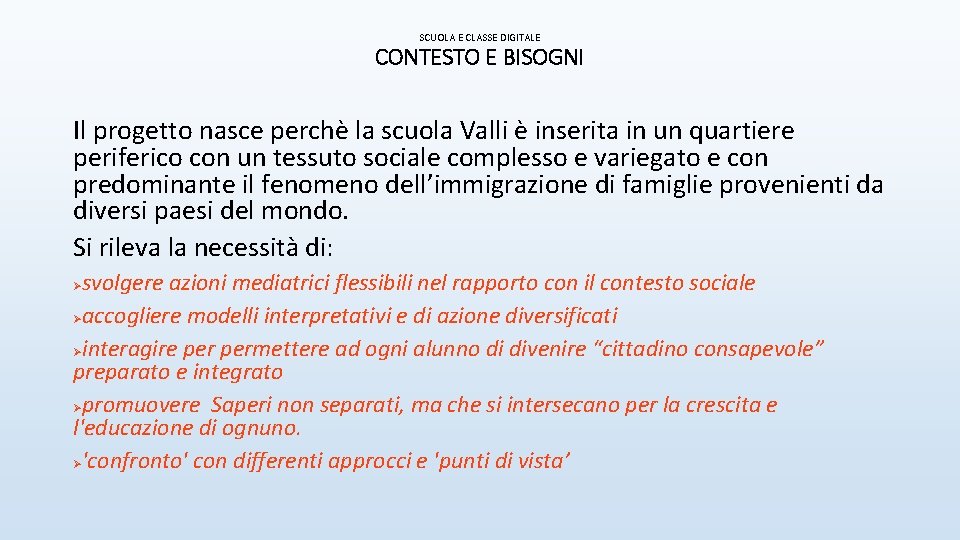 SCUOLA E CLASSE DIGITALE

CONTESTO E BISOGNI

Il progetto nasce perchè la scuola Valli è inserita in un quartiere periferico con un tessuto sociale complesso e variegato e con predominante il fenomeno dell’immigrazione di famiglie provenienti da diversi paesi del mondo.

Si rileva la necessità di:

➢svolgere azioni mediatrici flessibili nel rapporto con il contesto sociale

➢accogliere modelli interpretativi e di azione diversificati

➢interagire per permettere ad ogni alunno di divenire “cittadino consapevole” preparato e integrato

➢promuovere Saperi non separati, ma che si intersecano per la crescita e l'educazione di ognuno.

➢'confronto' con differenti approcci e 'punti di vista’